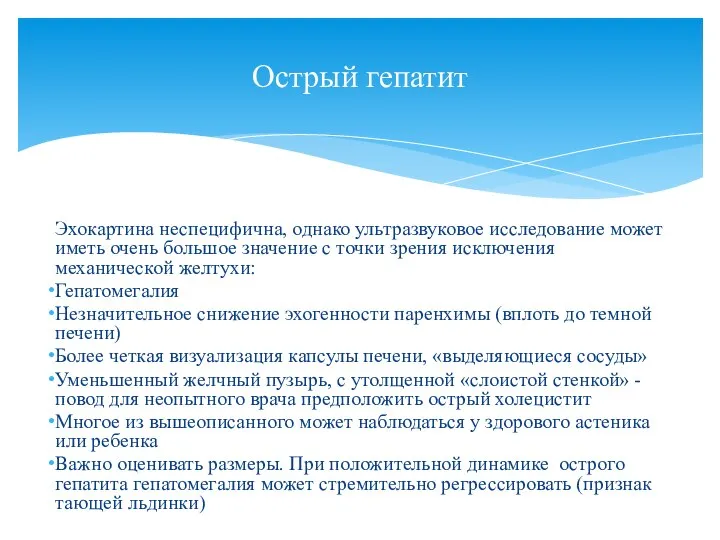 Острый гепатит

Эхокартина неспецифична, однако ультразвуковое исследование может иметь очень большое значение с точки зрения исключения механической желтухи:

•Гепатомегалия

•Незначительное снижение эхогенности паренхимы (вплоть до темной печени)

•Более четкая визуализация капсулы печени, «выделяющиеся сосуды»

•Уменьшенный желчный пузырь, с утолщенной «слоистой стенкой» - повод для неопытного врача предположить острый холецистит

•Многое из вышеописанного может наблюдаться у здорового астеника или ребенка

•Важно оценивать размеры. При положительной динамике острого гепатита гепатомегалия может стремительно регрессировать (признак тающей льдинки)